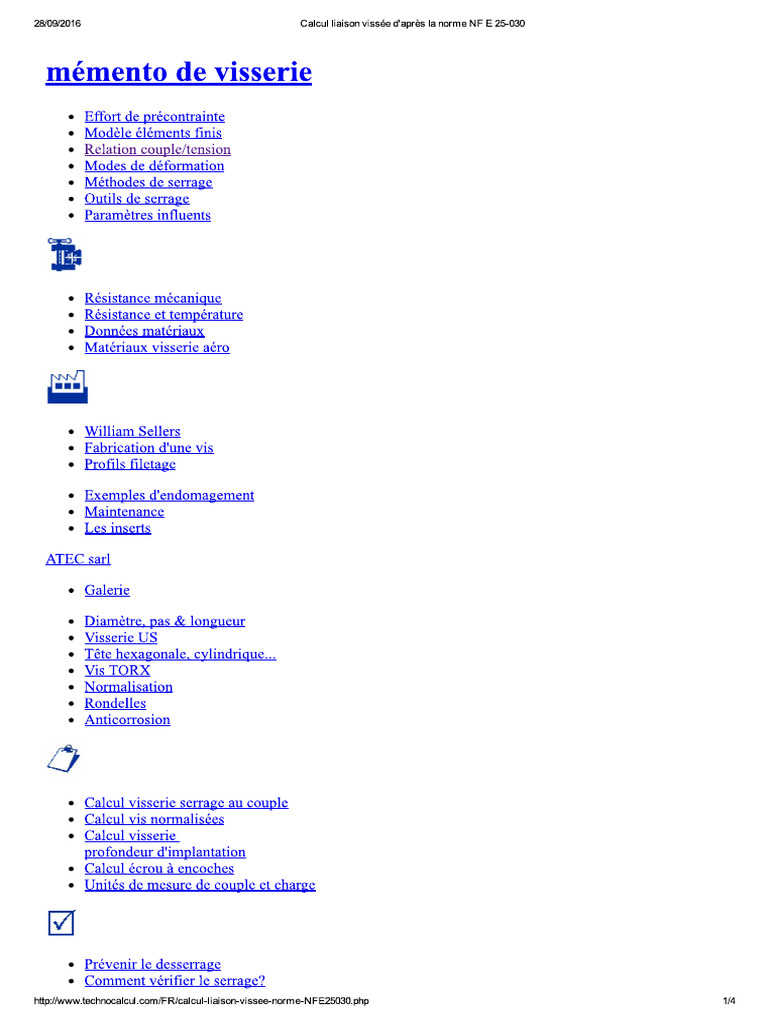 28/09/2016 Calcul liaison vissée d'après la norme NF E 25-030

mémento de visserie

- Effort de précontrainte
- Modèle éléments finis
- Relation couple/tension
- Modes de déformation
- Méthodes de serrage
- Outils de serrage
- Paramètres influents

- Résistance mécanique
- Résistance et température
- Données matériaux
- Matériaux visserie aéro

- William Sellers
- Fabrication d'une vis
- Profils filetage

- Exemples d'endomagement
- Maintenance
- Les inserts

ATEC sarl

- Galerie

- Diamètre, pas & longueur
- Visserie US
- Tête hexagonale, cylindrique...
- Vis TORX
- Normalisation
- Rondelles
- Anticorrosion

- Calcul visserie serrage au couple
- Calcul vis normalisées
- Calcul visserie profondeur d'implantation
- Calcul écrou à encoches
- Unités de mesure de couple et charge

- Prévenir le desserrage
- Comment vérifier le serrage?

http://www.technocalcul.com/FR/calcul-liaison-vissee-norme-NFE25030.php 1/4